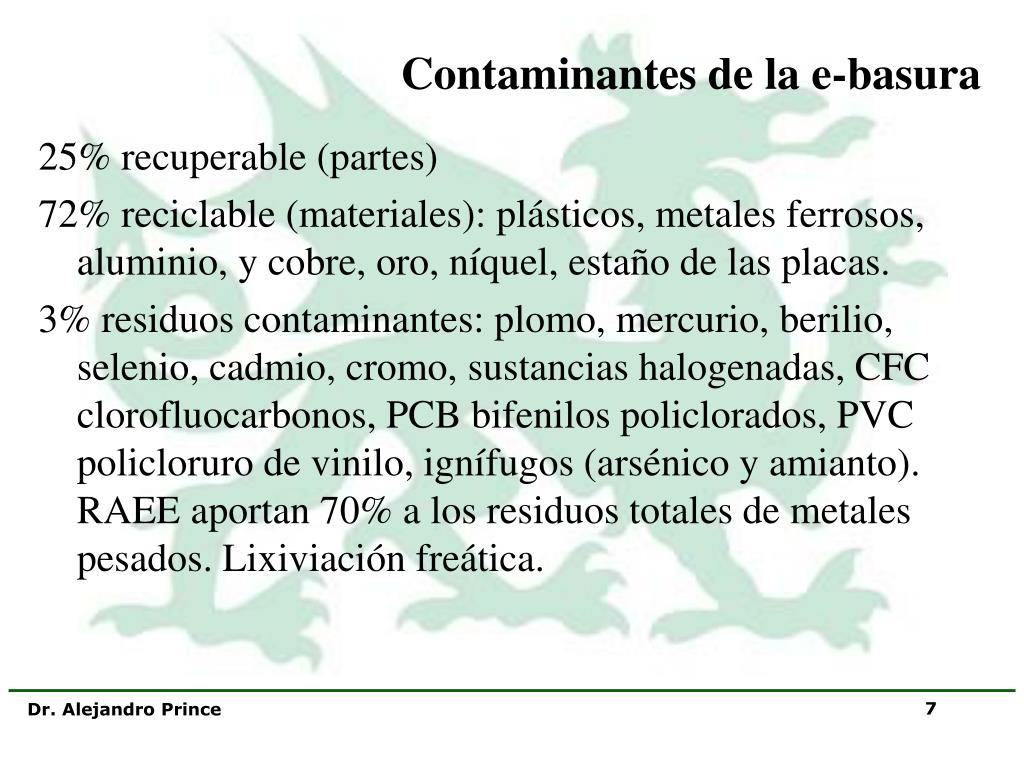 Contaminantes de la e-basura

25% recuperable (partes)

72% reciclable (materiales): plásticos, metales ferrosos, aluminio, y cobre, oro, níquel, estaño de las placas.

3% residuos contaminantes: plomo, mercurio, berilio, selenio, cadmio, cromo, sustancias halogenadas, CFC clorofluocarbonos, PCB bifenilos policlorados, PVC policloruro de vinilo, ignífugos (arsénico y amianto). RAEE aportan 70% a los residuos totales de metales pesados. Lixiviación freática.

Dr. Alejandro Prince

7